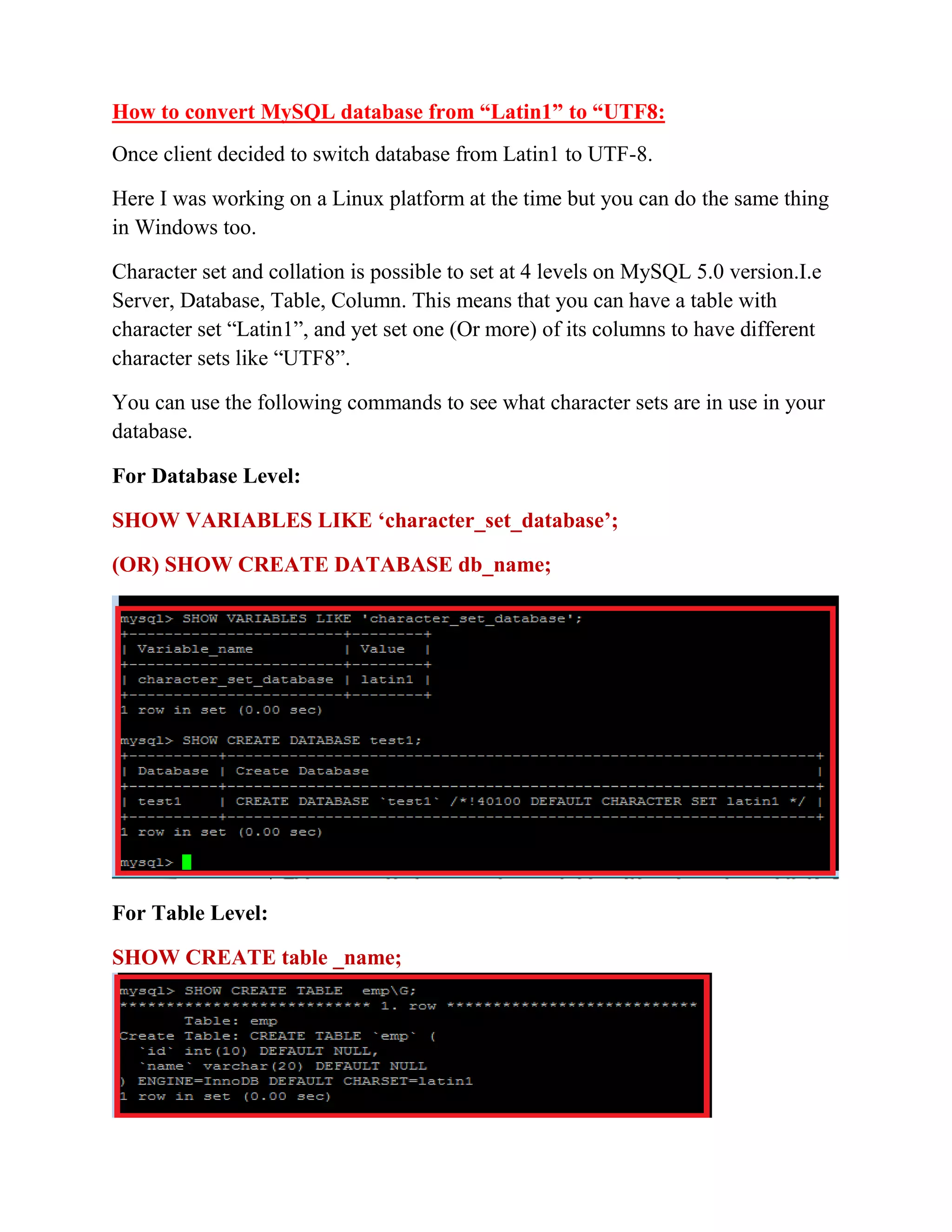 How to convert MySQL database from “Latin1” to “UTF8:

Once client decided to switch database from Latin1 to UTF-8.

Here I was working on a Linux platform at the time but you can do the same thing in Windows too.

Character set and collation is possible to set at 4 levels on MySQL 5.0 version.I.e Server, Database, Table, Column. This means that you can have a table with character set “Latin1”, and yet set one (Or more) of its columns to have different character sets like “UTF8”.

You can use the following commands to see what character sets are in use in your database.

For Database Level:

SHOW VARIABLES LIKE ‘character_set_database’;

(OR) SHOW CREATE DATABASE db_name;

mysql> SHOW VARIABLES LIKE 'character_set_database';

| Variable_name | Value |
|---|---|
| character_set_database | latin1 |

1 row in set (0.00 sec)

mysql> SHOW CREATE DATABASE test1;

| Database | Create Database |
|---|---|
| test1 | CREATE DATABASE `test1` /*!40100 DEFAULT CHARACTER SET latin1 */ |

1 row in set (0.00 sec)

mysql>

For Table Level:

SHOW CREATE table _name;

mysql> SHOW CREATE TABLE emp\G;
*************************** 1. row ***************************
Table: emp
Create Table: CREATE TABLE `emp` (
`id` int(10) DEFAULT NULL,
`name` varchar(20) DEFAULT NULL
) ENGINE=InnoDB DEFAULT CHARSET=latin1
1 row in set (0.00 sec)